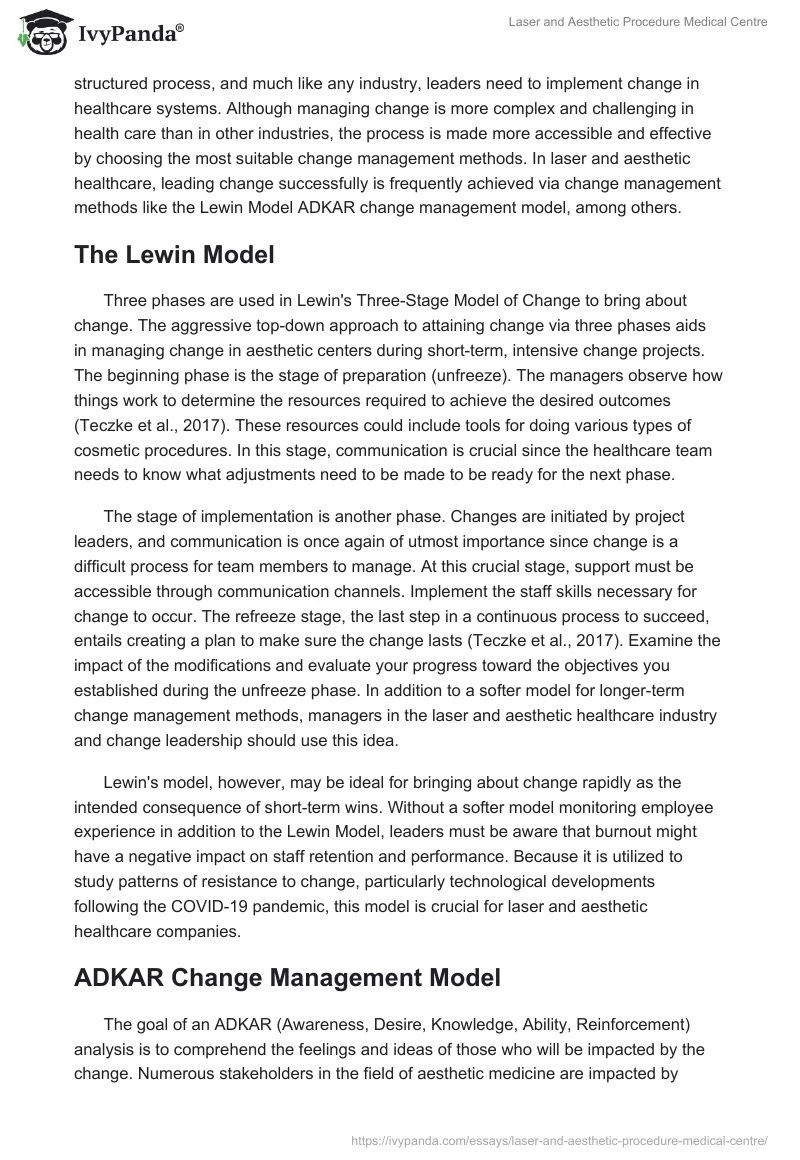 IvyPanda®

Laser and Aesthetic Procedure Medical Centre

structured process, and much like any industry, leaders need to implement change in healthcare systems. Although managing change is more complex and challenging in health care than in other industries, the process is made more accessible and effective by choosing the most suitable change management methods. In laser and aesthetic healthcare, leading change successfully is frequently achieved via change management methods like the Lewin Model ADKAR change management model, among others.

The Lewin Model

Three phases are used in Lewin's Three-Stage Model of Change to bring about change. The aggressive top-down approach to attaining change via three phases aids in managing change in aesthetic centers during short-term, intensive change projects. The beginning phase is the stage of preparation (unfreeze). The managers observe how things work to determine the resources required to achieve the desired outcomes (Teczke et al., 2017). These resources could include tools for doing various types of cosmetic procedures. In this stage, communication is crucial since the healthcare team needs to know what adjustments need to be made to be ready for the next phase.

The stage of implementation is another phase. Changes are initiated by project leaders, and communication is once again of utmost importance since change is a difficult process for team members to manage. At this crucial stage, support must be accessible through communication channels. Implement the staff skills necessary for change to occur. The refreeze stage, the last step in a continuous process to succeed, entails creating a plan to make sure the change lasts (Teczke et al., 2017). Examine the impact of the modifications and evaluate your progress toward the objectives you established during the unfreeze phase. In addition to a softer model for longer-term change management methods, managers in the laser and aesthetic healthcare industry and change leadership should use this idea.

Lewin's model, however, may be ideal for bringing about change rapidly as the intended consequence of short-term wins. Without a softer model monitoring employee experience in addition to the Lewin Model, leaders must be aware that burnout might have a negative impact on staff retention and performance. Because it is utilized to study patterns of resistance to change, particularly technological developments following the COVID-19 pandemic, this model is crucial for laser and aesthetic healthcare companies.

ADKAR Change Management Model

The goal of an ADKAR (Awareness, Desire, Knowledge, Ability, Reinforcement) analysis is to comprehend the feelings and ideas of those who will be impacted by the change. Numerous stakeholders in the field of aesthetic medicine are impacted by

https://ivypanda.com/essays/laser-and-aesthetic-procedure-medical-centre/